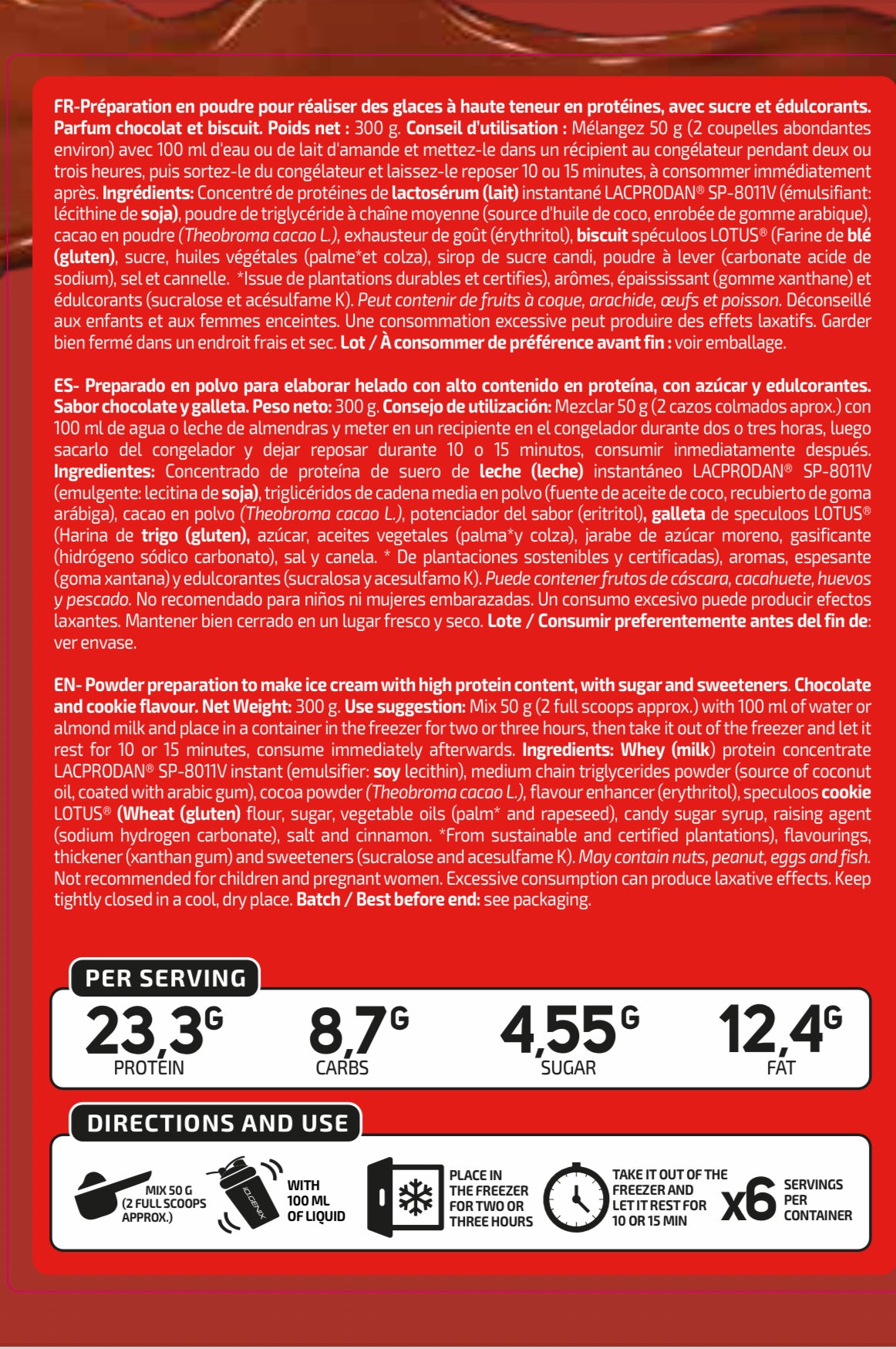 FR-Préparation en poudre pour réaliser des glaces à haute teneur en protéines, avec sucre et édulcorants. Parfum chocolat et biscuit. Poids net : 300 g. Conseil d'utilisation : Mélangez 50 g (2 coupelles abondantes environ) avec 100 ml d'eau ou de lait d'amande et mettez-le dans un récipient au congélateur pendant deux ou trois heures, puis sortez-le du congélateur et laissez-le reposer 10 ou 15 minutes, à consommer immédiatement après. Ingrédients: Concentré de protéines de lactosérum (lait) instantané LACPRODAN® SP-8011V (émulsifiant: lécithine de soja), poudre de triglycéride à chaîne moyenne (source d'huile de coco, enrobée de gomme arabique), cacao en poudre (Theobroma cacao L.), exhausteur de goût (érythritol), biscuit spéculoos LOTUS® (Farine de blé (gluten), sucre, huiles végétales (palme*et colza), sirop de sucre candi, poudre à lever (carbonate acide de sodium), sel et cannelle. *Issue de plantations durables et certifies), arômes, épaississant (gomme xanthane) et édulcorants (sucralose et acésulfame K). Peut contenir de fruits à coque, arachide, œufs et poisson. Déconseillé aux enfants et aux femmes enceintes. Une consommation excessive peut produire des effets laxatifs. Garder bien fermé dans un endroit frais et sec. Lot / À consommer de préférence avant fin : voir emballage.

ES- Preparado en polvo para elaborar helado con alto contenido en proteína, con azúcar y edulcorantes. Sabor chocolate y galleta. Peso neto: 300 g. Consejo de utilización: Mezclar 50 g (2 cazos colmados aprox.) con 100 ml de agua o leche de almendras y meter en un recipiente en el congelador durante dos o tres horas, luego sacarlo del congelador y dejar reposar durante 10 o 15 minutos, consumir inmediatamente después. Ingredientes: Concentrado de proteína de suero de leche (leche) instantáneo LACPRODAN® SP-8011V (emulgente: lecitina de soja), triglicéridos de cadena media en polvo (fuente de aceite de coco, recubierto de goma arábiga), cacao en polvo (Theobroma cacao L.), potenciador del sabor (eritritol), galleta de speculoos LOTUS® (Harina de trigo (gluten), azúcar, aceites vegetales (palma*y colza), jarabe de azúcar moreno, gasificante (hidrógeno sódico carbonato), sal y canela. * De plantaciones sostenibles y certificadas), aromas, espesante (goma xantana) y edulcorantes (sucralosa y acesulfamo K). Puede contener frutos de cáscara, cacahuete, huevos y pescado. No recomendado para niños ni mujeres embarazadas. Un consumo excesivo puede producir efectos laxantes. Mantener bien cerrado en un lugar fresco y seco. Lote / Consumir preferentemente antes del fin de: ver envase.

EN- Powder preparation to make ice cream with high protein content, with sugar and sweeteners. Chocolate and cookie flavour. Net Weight: 300 g. Use suggestion: Mix 50 g (2 full scoops approx.) with 100 ml of water or almond milk and place in a container in the freezer for two or three hours, then take it out of the freezer and let it rest for 10 or 15 minutes, consume immediately afterwards. Ingredients: Whey (milk) protein concentrate LACPRODAN® SP-8011V instant (emulsifier: soy lecithin), medium chain triglycerides powder (source of coconut oil, coated with arabic gum), cocoa powder (Theobroma cacao L.), flavour enhancer (erythritol), speculoos cookie LOTUS® (Wheat (gluten) flour, sugar, vegetable oils (palm* and rapeseed), candy sugar syrup, raising agent (sodium hydrogen carbonate), salt and cinnamon. *From sustainable and certified plantations), flavourings, thickener (xanthan gum) and sweeteners (sucralose and acesulfame K). May contain nuts, peanut, eggs and fish. Not recommended for children and pregnant women. Excessive consumption can produce laxative effects. Keep tightly closed in a cool, dry place. Batch / Best before end: see packaging.

PER SERVING

23,3G PROTEIN
8,7G CARBS
4,55G SUGAR
12,4G FAT

DIRECTIONS AND USE

MIX 50 G (2 FULL SCOOPS APPROX.)
IO.GENIX
WITH 100 ML OF LIQUID
PLACE IN THE FREEZER FOR TWO OR THREE HOURS
TAKE IT OUT OF THE FREEZER AND LET IT REST FOR 10 OR 15 MIN
x6 SERVINGS PER CONTAINER